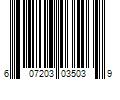 6 07203 03503 9